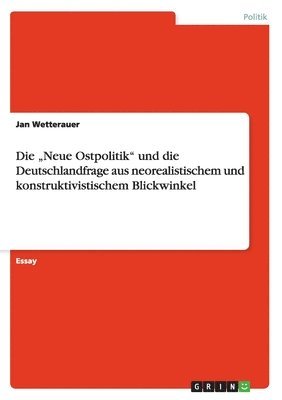 Politik

Jan Wetterauer

Die „Neue Ostpolitik“ und die Deutschlandfrage aus neorealistischem und konstruktivistischem Blickwinkel

Essay

GRIN